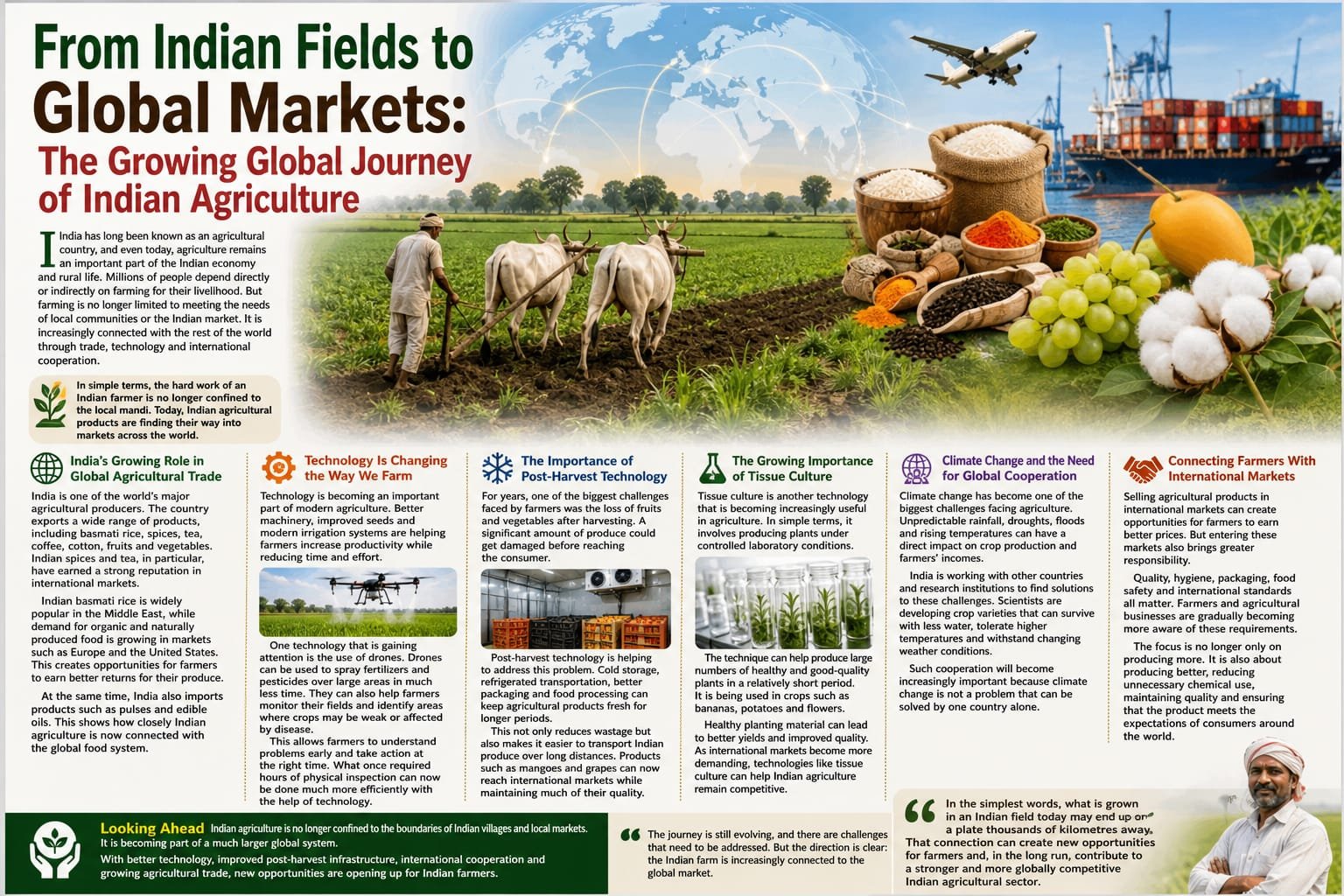 From Indian Fields to Global Markets:

The Growing Global Journey of Indian Agriculture

India has long been known as an agricultural country, and even today, agriculture remains an important part of the Indian economy and rural life. Millions of people depend directly or indirectly on farming for their livelihood. But farming is no longer limited to meeting the needs of local communities or the Indian market. It is increasingly connected with the rest of the world through trade, technology and international cooperation.

In simple terms, the hard work of an Indian farmer is no longer confined to the local mandi. Today, Indian agricultural products are finding their way into markets across the world.

India's Growing Role in Global Agricultural Trade

India is one of the world's major agricultural producers. The country exports a wide range of products, including basmati rice, spices, tea, coffee, cotton, fruits and vegetables. Indian spices and tea, in particular, have earned a strong reputation in international markets.

Indian basmati rice is widely popular in the Middle East, while demand for organic and naturally produced food is growing in markets such as Europe and the United States. This creates opportunities for farmers to earn better returns for their produce.

At the same time, India also imports products such as pulses and edible oils. This shows how closely Indian agriculture is now connected with the global food system.

Technology Is Changing the Way We Farm

Technology is becoming an important part of modern agriculture. Better machinery, improved seeds and modern irrigation systems are helping farmers increase productivity while reducing time and effort.

One technology that is gaining attention is the use of drones. Drones can be used to spray fertilizers and pesticides over large areas in much less time. They can also help farmers monitor their fields and identify areas where crops may be weak or affected by disease.

This allows farmers to understand problems early and take action at the right time. What once required hours of physical inspection can now be done much more efficiently with the help of technology.

The Importance of Post-Harvest Technology

For years, one of the biggest challenges faced by farmers was the loss of fruits and vegetables after harvesting. A significant amount of produce could get damaged before reaching the consumer.

Post-harvest technology is helping to address this problem. Cold storage, refrigerated transportation, better packaging and food processing can keep agricultural products fresh for longer periods.

This not only reduces wastage but also makes it easier to transport Indian produce over long distances. Products such as mangoes and grapes can now reach international markets while maintaining much of their quality.

The Growing Importance of Tissue Culture

Tissue culture is another technology that is becoming increasingly useful in agriculture. In simple terms, it involves producing plants under controlled laboratory conditions.

The technique can help produce large numbers of healthy and good-quality plants in a relatively short period. It is being used in crops such as bananas, potatoes and flowers.

Healthy planting material can lead to better yields and improved quality. As international markets become more demanding, technologies like tissue culture can help Indian agriculture remain competitive.

Climate Change and the Need for Global Cooperation

Climate change has become one of the biggest challenges facing agriculture. Unpredictable rainfall, droughts, floods and rising temperatures can have a direct impact on crop production and farmers' incomes.

India is working with other countries and research institutions to find solutions to these challenges. Scientists are developing crop varieties that can survive with less water, tolerate higher temperatures and withstand changing weather conditions.

Such cooperation will become increasingly important because climate change is not a problem that can be solved by one country alone.

Connecting Farmers With International Markets

Selling agricultural products in international markets can create opportunities for farmers to earn better prices. But entering these markets also brings greater responsibility.

Quality, hygiene, packaging, food safety and international standards all matter. Farmers and agricultural businesses are gradually becoming more aware of these requirements.

The focus is no longer only on producing more. It is also about producing better, reducing unnecessary chemical use, maintaining quality and ensuring that the product meets the expectations of consumers around the world.

Looking Ahead Indian agriculture is no longer confined to the boundaries of Indian villages and local markets. It is becoming part of a much larger global system.

With better technology, improved post-harvest infrastructure, international cooperation and growing agricultural trade, new opportunities are opening up for Indian farmers.

The journey is still evolving, and there are challenges that need to be addressed. But the direction is clear: the Indian farm is increasingly connected to the global market.

In the simplest words, what is grown in an Indian field today may end up on a plate thousands of kilometres away. That connection can create new opportunities for farmers and, in the long run, contribute to a stronger and more globally competitive Indian agricultural sector.